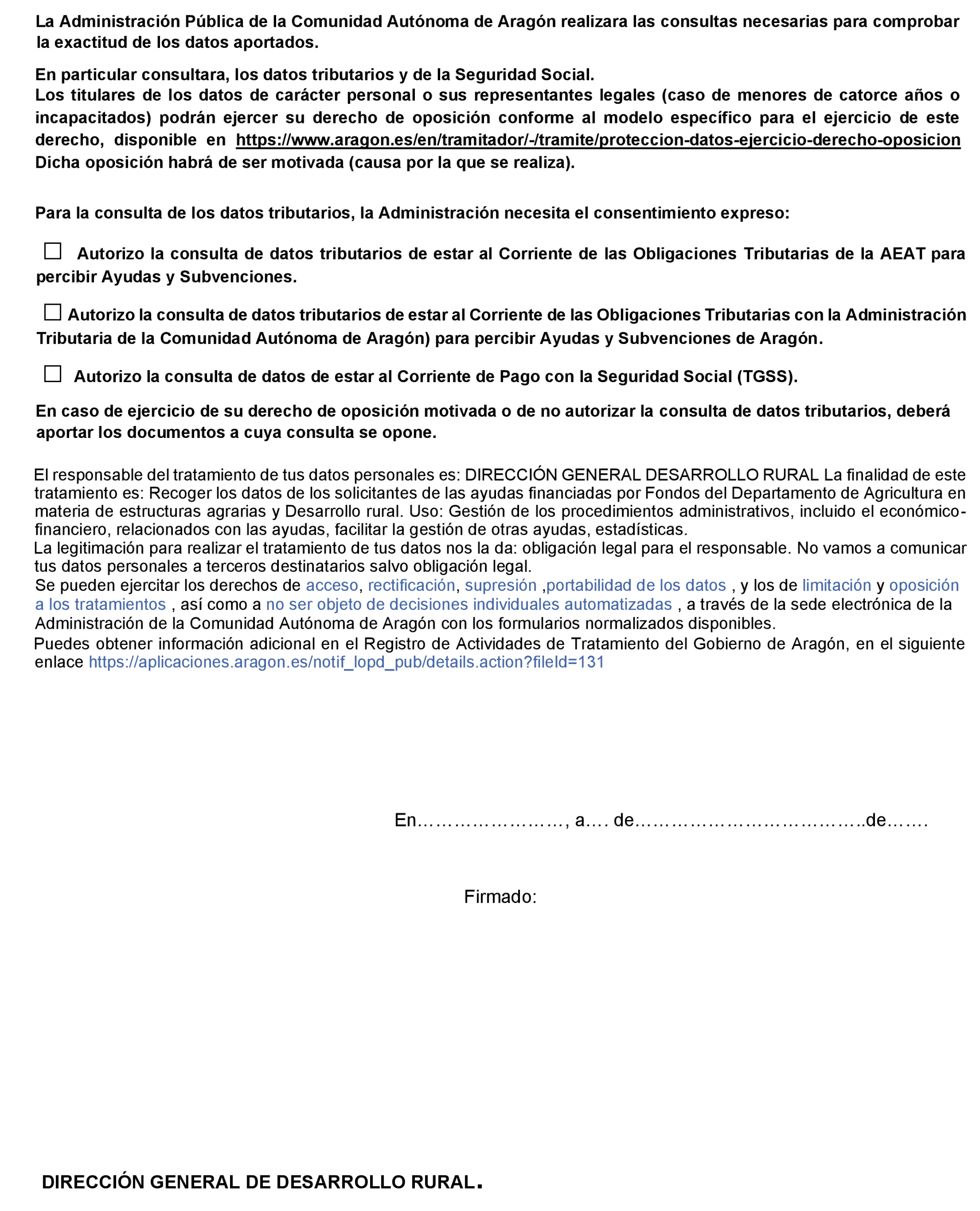 La Administración Pública de la Comunidad Autónoma de Aragón realizara las consultas necesarias para comprobar la exactitud de los datos aportados.

En particular consultara, los datos tributarios y de la Seguridad Social.
Los titulares de los datos de carácter personal o sus representantes legales (caso de menores de catorce años o incapacitados) podrán ejercer su derecho de oposición conforme al modelo específico para el ejercicio de este derecho, disponible en https://www.aragon.es/en/tramitador/-/tramite/proteccion-datos-ejercicio-derecho-oposicion
Dicha oposición habrá de ser motivada (causa por la que se realiza).

Para la consulta de los datos tributarios, la Administración necesita el consentimiento expreso:

☐ Autorizo la consulta de datos tributarios de estar al Corriente de las Obligaciones Tributarias de la AEAT para percibir Ayudas y Subvenciones.

☐ Autorizo la consulta de datos tributarios de estar al Corriente de las Obligaciones Tributarias con la Administración Tributaria de la Comunidad Autónoma de Aragón) para percibir Ayudas y Subvenciones de Aragón.

☐ Autorizo la consulta de datos de estar al Corriente de Pago con la Seguridad Social (TGSS).

En caso de ejercicio de su derecho de oposición motivada o de no autorizar la consulta de datos tributarios, deberá aportar los documentos a cuya consulta se opone.

El responsable del tratamiento de tus datos personales es: DIRECCIÓN GENERAL DESARROLLO RURAL La finalidad de este tratamiento es: Recoger los datos de los solicitantes de las ayudas financiadas por Fondos del Departamento de Agricultura en materia de estructuras agrarias y Desarrollo rural. Uso: Gestión de los procedimientos administrativos, incluido el económico-financiero, relacionados con las ayudas, facilitar la gestión de otras ayudas, estadísticas.
La legitimación para realizar el tratamiento de tus datos nos la da: obligación legal para el responsable. No vamos a comunicar tus datos personales a terceros destinatarios salvo obligación legal.
Se pueden ejercitar los derechos de acceso, rectificación, supresión ,portabilidad de los datos , y los de limitación y oposición a los tratamientos , así como a no ser objeto de decisiones individuales automatizadas , a través de la sede electrónica de la Administración de la Comunidad Autónoma de Aragón con los formularios normalizados disponibles.
Puedes obtener información adicional en el Registro de Actividades de Tratamiento del Gobierno de Aragón, en el siguiente enlace https://aplicaciones.aragon.es/notif_lopd_pub/details.action?fileId=131

En……………………, a…. de………………………………..de…….

Firmado:

DIRECCIÓN GENERAL DE DESARROLLO RURAL.